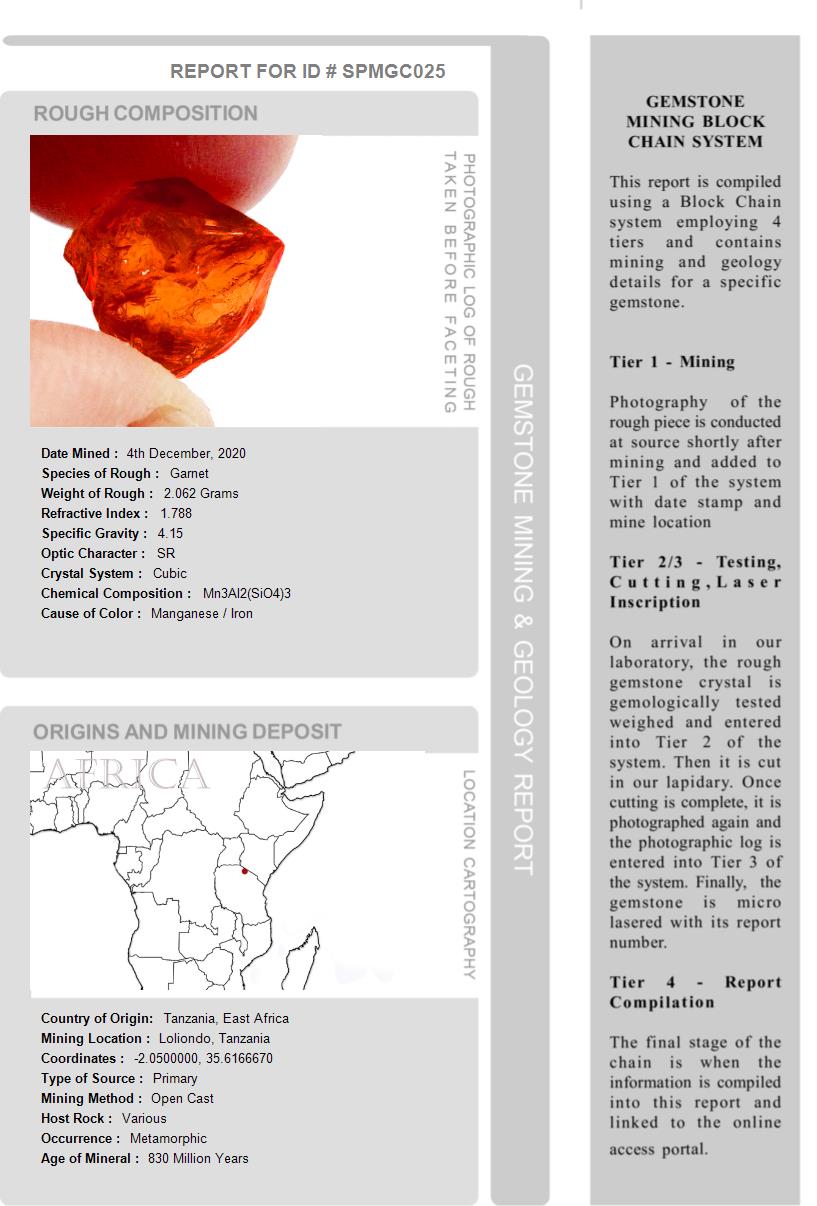 REPORT FOR ID # SPMGC025

ROUGH COMPOSITION

PHOTOGRAPHIC LOG OF ROUGH TAKEN BEFORE FACETING

Date Mined : 4th December, 2020
Species of Rough : Garnet
Weight of Rough : 2.062 Grams
Refractive Index : 1.788
Specific Gravity : 4.15
Optic Character : SR
Crystal System : Cubic
Chemical Composition : Mn3Al2(SiO4)3
Cause of Color : Manganese / Iron

ORIGINS AND MINING DEPOSIT

AFRICA

LOCATION CARTOGRAPHY

Country of Origin: Tanzania, East Africa
Mining Location : Loliondo, Tanzania
Coordinates : -2.0500000, 35.6166670
Type of Source : Primary
Mining Method : Open Cast
Host Rock : Various
Occurrence : Metamorphic
Age of Mineral : 830 Million Years

GEMSTONE MINING & GEOLOGY REPORT

GEMSTONE MINING BLOCK CHAIN SYSTEM

This report is compiled using a Block Chain system employing 4 tiers and contains mining and geology details for a specific gemstone.

Tier 1 - Mining

Photography of the rough piece is conducted at source shortly after mining and added to Tier 1 of the system with date stamp and mine location

Tier 2/3 - Testing, Cutting, Laser Inscription

On arrival in our laboratory, the rough gemstone crystal is gemologically tested weighed and entered into Tier 2 of the system. Then it is cut in our lapidary. Once cutting is complete, it is photographed again and the photographic log is entered into Tier 3 of the system. Finally, the gemstone is micro lasered with its report number.

Tier 4 - Report Compilation

The final stage of the chain is when the information is compiled into this report and linked to the online access portal.